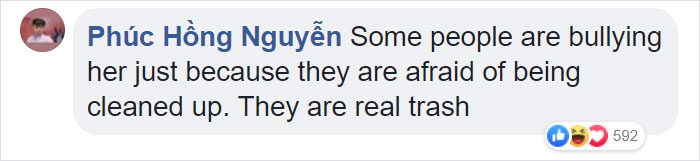 Phúc Hồng Nguyễn Some people are bullying her just because they are afraid of being cleaned up. They are real trash

592